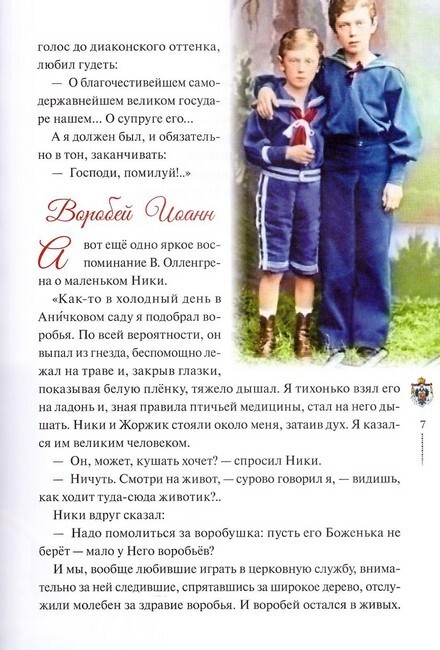 голос до диаконского оттенка, любил гудеть:

— О благочестивейшем самодержавнейшем великом государе нашем... О супруге его...

А я должен был, и обязательно в тон, заканчивать:

— Господи, помилуй!..»

Воробей Иоанн

А вот ещё одно яркое воспоминание В. Олленгрена о маленьком Ники.

«Как-то в холодный день в Аничковом саду я подобрал воробья. По всей вероятности, он выпал из гнезда, беспомощно лежал на траве и, закрыв глазки, показывая белую плёнку, тяжело дышал. Я тихонько взял его на ладонь и, зная правила птичьей медицины, стал на него дышать. Ники и Жоржик стояли около меня, затаив дух. Я казался им великим человеком.

— Он, может, кушать хочет? — спросил Ники.

— Ничуть. Смотри на живот, — сурово говорил я, — видишь, как ходит туда-сюда животик?..

Ники вдруг сказал:

— Надо помолиться за воробушка: пусть его Боженька не берёт — мало у Него воробьёв?

И мы, вообще любившие играть в церковную службу, внимательно за ней следившие, спрятавшись за широкое дерево, отслужили молебен за здравие воробья. И воробей остался в живых.

7